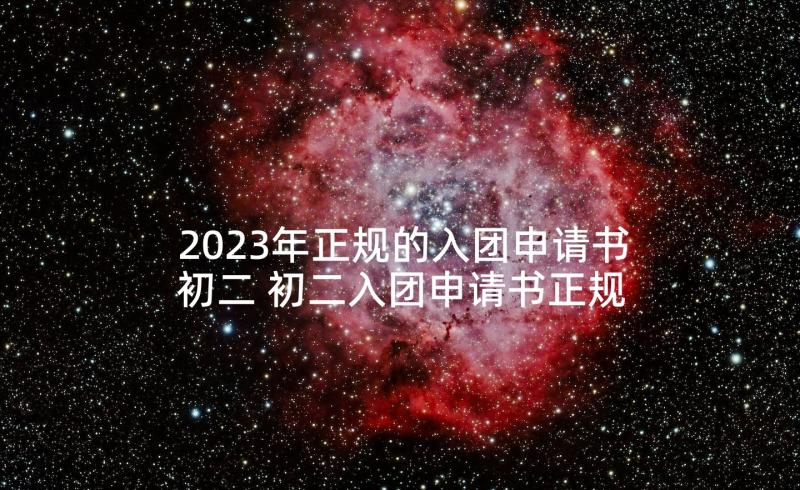 2023年正规的入团申请书初二 初二入团申请书正规